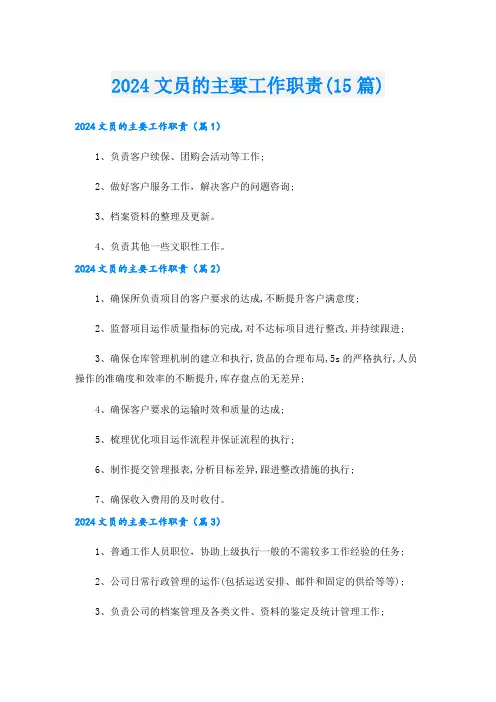 2024 文员的主要工作职责(15 篇)

2024 文员的主要工作职责（篇 1）

1、负责客户续保、团购会活动等工作；

2、做好客户服务工作，解决客户的问题咨询；

3、档案资料的整理及更新。

4、负责其他一些文职性工作。

2024 文员的主要工作职责（篇 2）

1、确保所负责项目的客户要求的达成，不断提升客户满意度；

2、监督项目运作质量指标的完成，对不达标项目进行整改，并持续跟进；

3、确保仓库管理机制的建立和执行，货品的合理布局，5s 的严格执行，人员操作的准确度和效率的不断提升，库存盘点的无差异；

4、确保客户要求的运输时效和质量的达成；

5、梳理优化项目运作流程并保证流程的执行；

6、制作提交管理报表，分析目标差异，跟进整改措施的执行；

7、确保收入费用的及时收付。

2024 文员的主要工作职责（篇 3）

1、普通工作人员职位，协助上级执行一般的不需较多工作经验的任务；

2、公司日常行政管理的运作(包括运送安排、邮件和固定的供给等等)；

3、负责公司的档案管理及各类文件、资料的鉴定及统计管理工作；